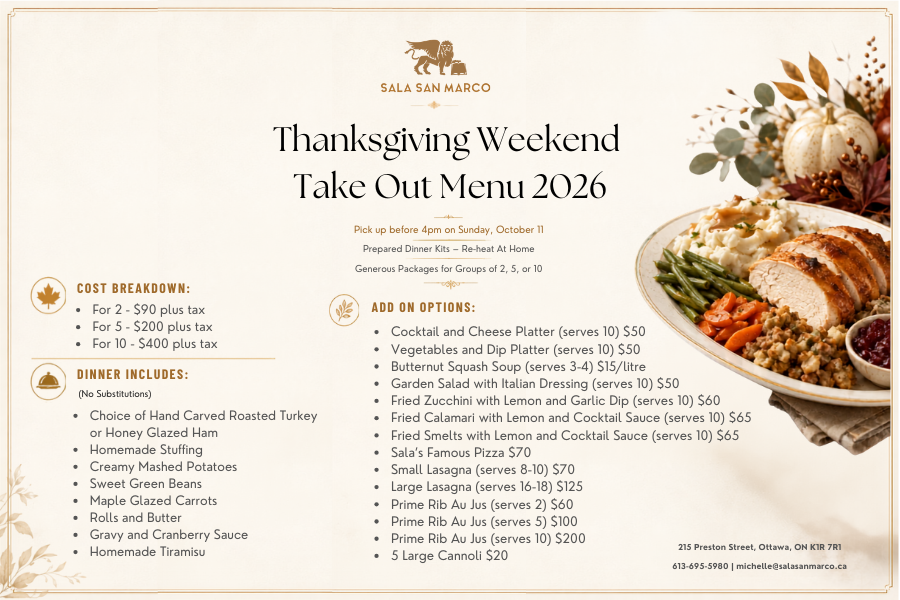 SALA SAN MARCO

Thanksgiving Weekend
Take Out Menu 2026

Pick up before 4pm on Sunday, October 11

Prepared Dinner Kits – Re-heat At Home

Generous Packages for Groups of 2, 5, or 10

COST BREAKDOWN:

• For 2 - $90 plus tax
• For 5 - $200 plus tax
• For 10 - $400 plus tax

DINNER INCLUDES:

(No Substitutions)

• Choice of Hand Carved Roasted Turkey or Honey Glazed Ham
• Homemade Stuffing
• Creamy Mashed Potatoes
• Sweet Green Beans
• Maple Glazed Carrots
• Rolls and Butter
• Gravy and Cranberry Sauce
• Homemade Tiramisu

ADD ON OPTIONS:

• Cocktail and Cheese Platter (serves 10) $50
• Vegetables and Dip Platter (serves 10) $50
• Butternut Squash Soup (serves 3-4) $15/litre
• Garden Salad with Italian Dressing (serves 10) $50
• Fried Zucchini with Lemon and Garlic Dip (serves 10) $60
• Fried Calamari with Lemon and Cocktail Sauce (serves 10) $65
• Fried Smelts with Lemon and Cocktail Sauce (serves 10) $65
• Sala's Famous Pizza $70
• Small Lasagna (serves 8-10) $70
• Large Lasagna (serves 16-18) $125
• Prime Rib Au Jus (serves 2) $60
• Prime Rib Au Jus (serves 5) $100
• Prime Rib Au Jus (serves 10) $200
• 5 Large Cannoli $20

215 Preston Street, Ottawa, ON K1R 7R1

613-695-5980 | michelle@salasanmarco.ca